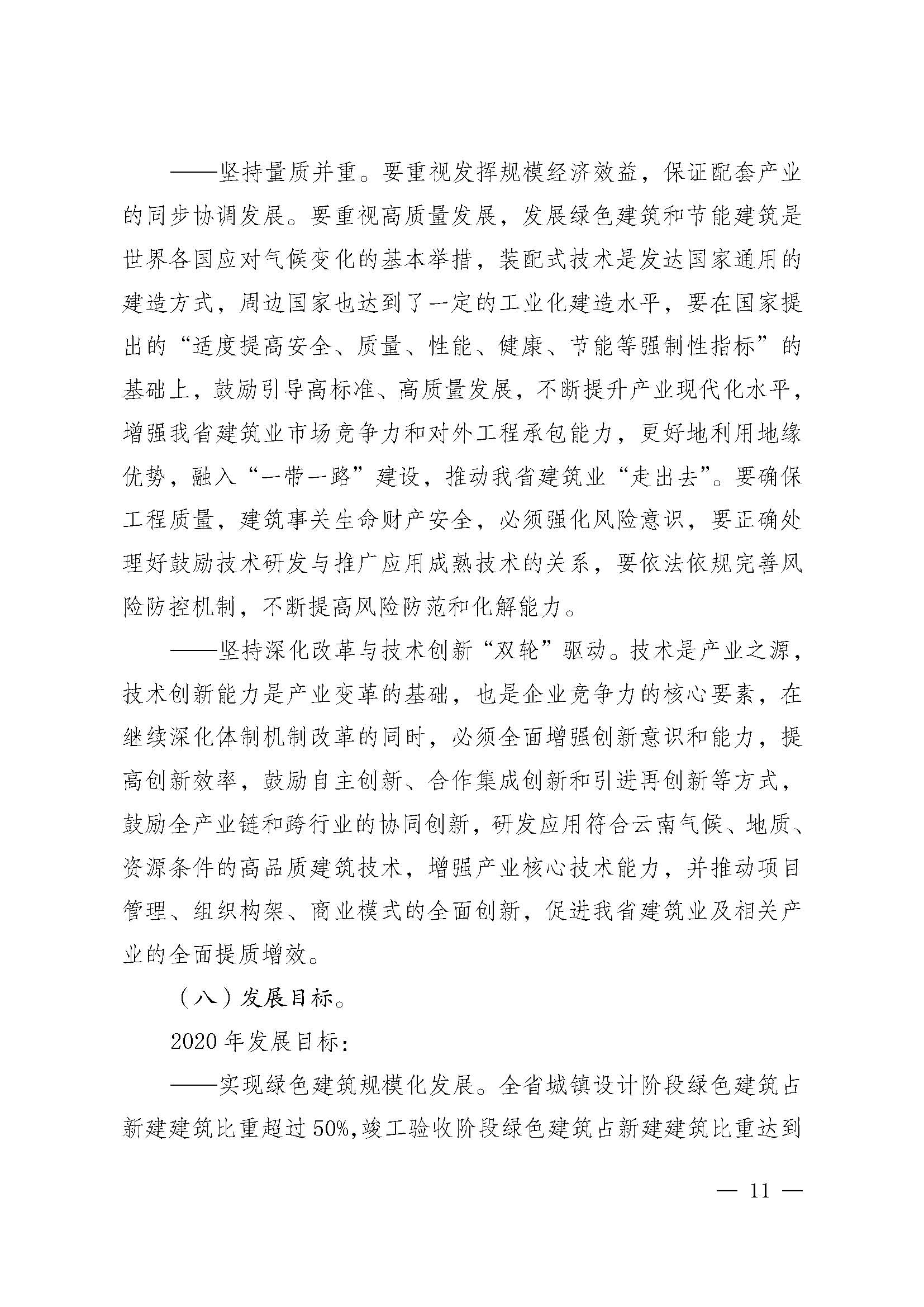 ——坚持量质并重。要重视发挥规模经济效益，保证配套产业的同步协调发展。要重视高质量发展，发展绿色建筑和节能建筑是世界各国应对气候变化的基本举措，装配式技术是发达国家通用的建造方式，周边国家也达到了一定的工业化建造水平，要在国家提出的“适度提高安全、质量、性能、健康、节能等强制性指标”的基础上，鼓励引导高标准、高质量发展，不断提升产业现代化水平，增强我省建筑业市场竞争力和对外工程承包能力，更好地利用地缘优势，融入“一带一路”建设，推动我省建筑业“走出去”。要确保工程质量，建筑事关生命财产安全，必须强化风险意识，要正确处理好鼓励技术研发与推广应用成熟技术的关系，要依法依规完善风险防控机制，不断提高风险防范和化解能力。

——坚持深化改革与技术创新“双轮”驱动。技术是产业之源，技术创新能力是产业变革的基础，也是企业竞争力的核心要素，在继续深化体制机制改革的同时，必须全面增强创新意识和能力，提高创新效率，鼓励自主创新、合作集成创新和引进再创新等方式，鼓励全产业链和跨行业的协同创新，研发应用符合云南气候、地质、资源条件的高品质建筑技术，增强产业核心技术能力，并推动项目管理、组织构架、商业模式的全面创新，促进我省建筑业及相关产业的全面提质增效。

（八）发展目标。

2020年发展目标：

——实现绿色建筑规模化发展。全省城镇设计阶段绿色建筑占新建建筑比重超过50%，竣工验收阶段绿色建筑占新建建筑比重达到

— 11 —